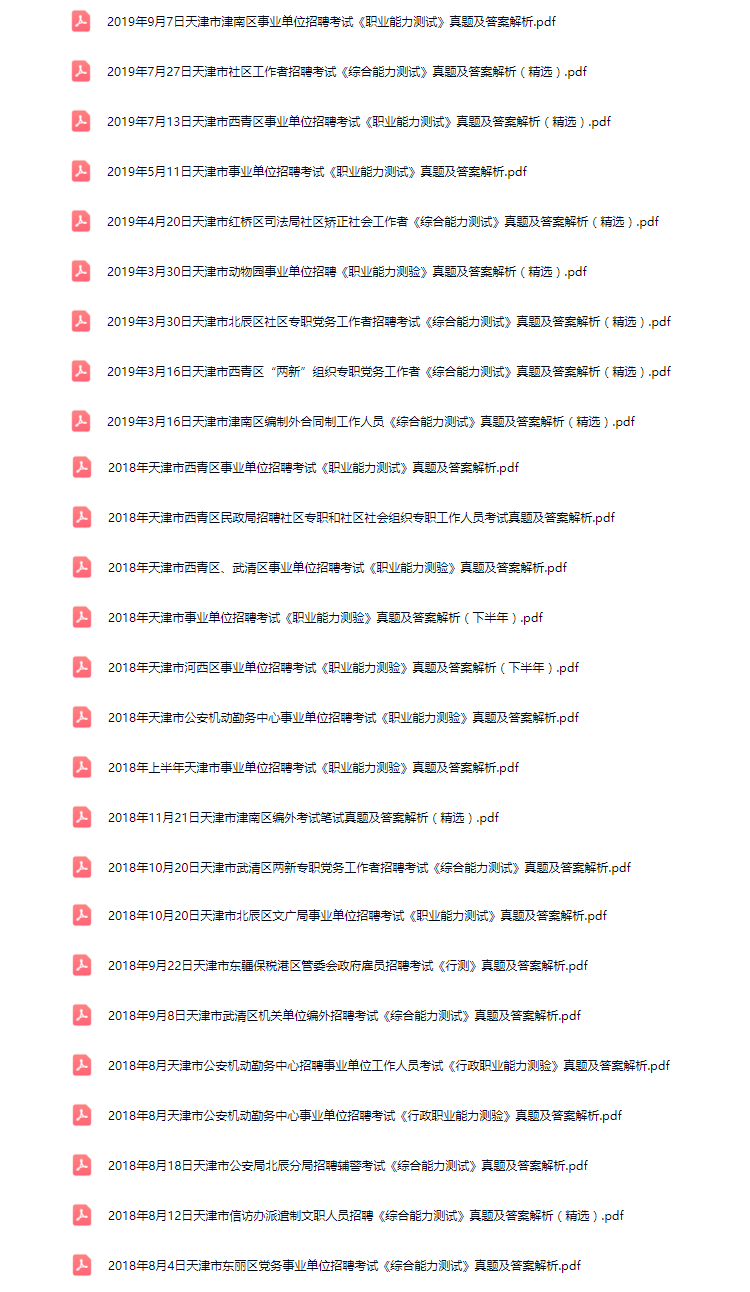 2019年9月7日天津市津南区事业单位招聘考试《职业能力测试》真题及答案解析.pdf

2019年7月27日天津市社区工作者招聘考试《综合能力测试》真题及答案解析（精选）.pdf

2019年7月13日天津市西青区事业单位招聘考试《职业能力测试》真题及答案解析（精选）.pdf

2019年5月11日天津市事业单位招聘考试《职业能力测试》真题及答案解析.pdf

2019年4月20日天津市红桥区司法局社区矫正社会工作者《综合能力测试》真题及答案解析（精选）.pdf

2019年3月30日天津市动物园事业单位招聘《职业能力测验》真题及答案解析（精选）.pdf

2019年3月30日天津市北辰区社区专职党务工作者招聘考试《综合能力测试》真题及答案解析（精选）.pdf

2019年3月16日天津市西青区“两新”组织专职党务工作者《综合能力测试》真题及答案解析（精选）.pdf

2019年3月16日天津市津南区编制外合同制工作人员《综合能力测试》真题及答案解析（精选）.pdf

2018年天津市西青区事业单位招聘考试《职业能力测试》真题及答案解析.pdf

2018年天津市西青区民政局招聘社区专职和社区社会组织专职工作人员考试真题及答案解析.pdf

2018年天津市西青区、武清区事业单位招聘考试《职业能力测验》真题及答案解析.pdf

2018年天津市事业单位招聘考试《职业能力测验》真题及答案解析（下半年）.pdf

2018年天津市河西区事业单位招聘考试《职业能力测验》真题及答案解析（下半年）.pdf

2018年天津市公安机动勤务中心事业单位招聘考试《职业能力测验》真题及答案解析.pdf

2018年上半年天津市事业单位招聘考试《职业能力测验》真题及答案解析.pdf

2018年11月21日天津市津南区编外考试笔试真题及答案解析（精选）.pdf

2018年10月20日天津市武清区两新专职党务工作者招聘考试《综合能力测试》真题及答案解析.pdf

2018年10月20日天津市北辰区文广局事业单位招聘考试《职业能力测试》真题及答案解析.pdf

2018年9月22日天津市东疆保税港区管委会政府雇员招聘考试《行测》真题及答案解析.pdf

2018年9月8日天津市武清区机关单位编外招聘考试《综合能力测试》真题及答案解析.pdf

2018年8月天津市公安机动勤务中心招聘事业单位工作人员考试《行政职业能力测验》真题及答案解析.pdf

2018年8月天津市公安机动勤务中心事业单位招聘考试《行政职业能力测验》真题及答案解析.pdf

2018年8月18日天津市公安局北辰分局招聘辅警考试《综合能力测试》真题及答案解析.pdf

2018年8月12日天津市信访办派遣制文职人员招聘《综合能力测试》真题及答案解析（精选）.pdf

2018年8月4日天津市东丽区党务事业单位招聘考试《综合能力测试》真题及答案解析.pdf